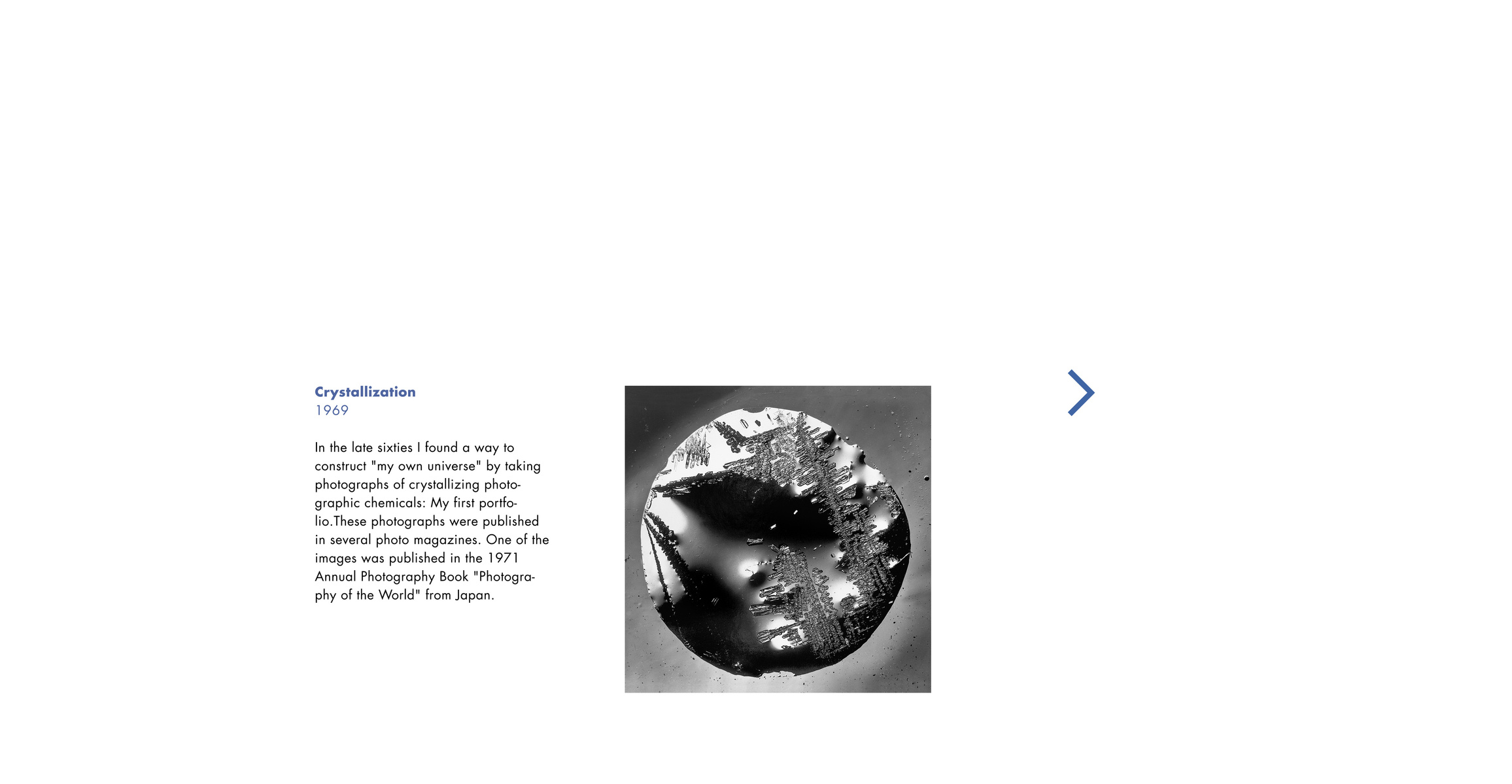 Crystallization
1969

In the late sixties I found a way to construct "my own universe" by taking photographs of crystallizing photographic chemicals: My first portfolio.These photographs were published in several photo magazines. One of the images was published in the 1971 Annual Photography Book "Photography of the World" from Japan.